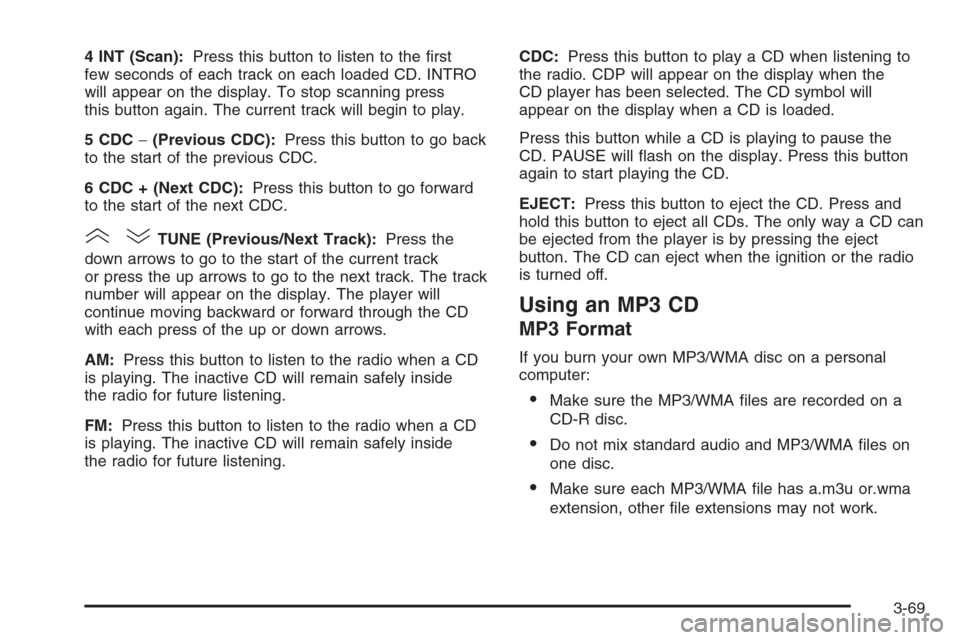 4 INT (Scan): Press this button to listen to the first few seconds of each track on each loaded CD. INTRO will appear on the display. To stop scanning press this button again. The current track will begin to play.

5 CDC − (Previous CDC): Press this button to go back to the start of the previous CDC.

6 CDC + (Next CDC): Press this button to go forward to the start of the next CDC.

TUNE (Previous/Next Track): Press the down arrows to go to the start of the current track or press the up arrows to go to the next track. The track number will appear on the display. The player will continue moving backward or forward through the CD with each press of the up or down arrows.

AM: Press this button to listen to the radio when a CD is playing. The inactive CD will remain safely inside the radio for future listening.

FM: Press this button to listen to the radio when a CD is playing. The inactive CD will remain safely inside the radio for future listening.

CDC: Press this button to play a CD when listening to the radio. CDP will appear on the display when the CD player has been selected. The CD symbol will appear on the display when a CD is loaded.

Press this button while a CD is playing to pause the CD. PAUSE will flash on the display. Press this button again to start playing the CD.

EJECT: Press this button to eject the CD. Press and hold this button to eject all CDs. The only way a CD can be ejected from the player is by pressing the eject button. The CD can eject when the ignition or the radio is turned off.

Using an MP3 CD

MP3 Format

If you burn your own MP3/WMA disc on a personal computer:

• Make sure the MP3/WMA files are recorded on a CD-R disc.

• Do not mix standard audio and MP3/WMA files on one disc.

• Make sure each MP3/WMA file has a.m3u or.wma extension, other file extensions may not work.

3-69

carmanualsonline.info